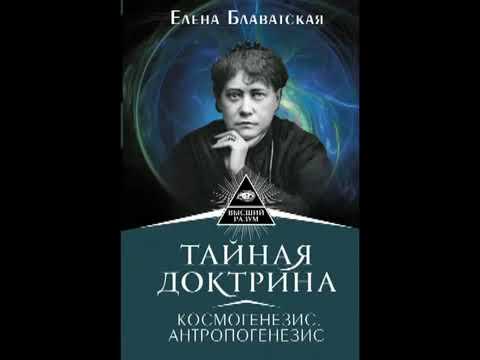 Елена Блаватская

ВЫСШИЙ РАЗУМ

ТАЙНАЯ ДОКТРИНА

КОСМОГЕНЕЗИС. АНТРОПОГЕНЕЗИС